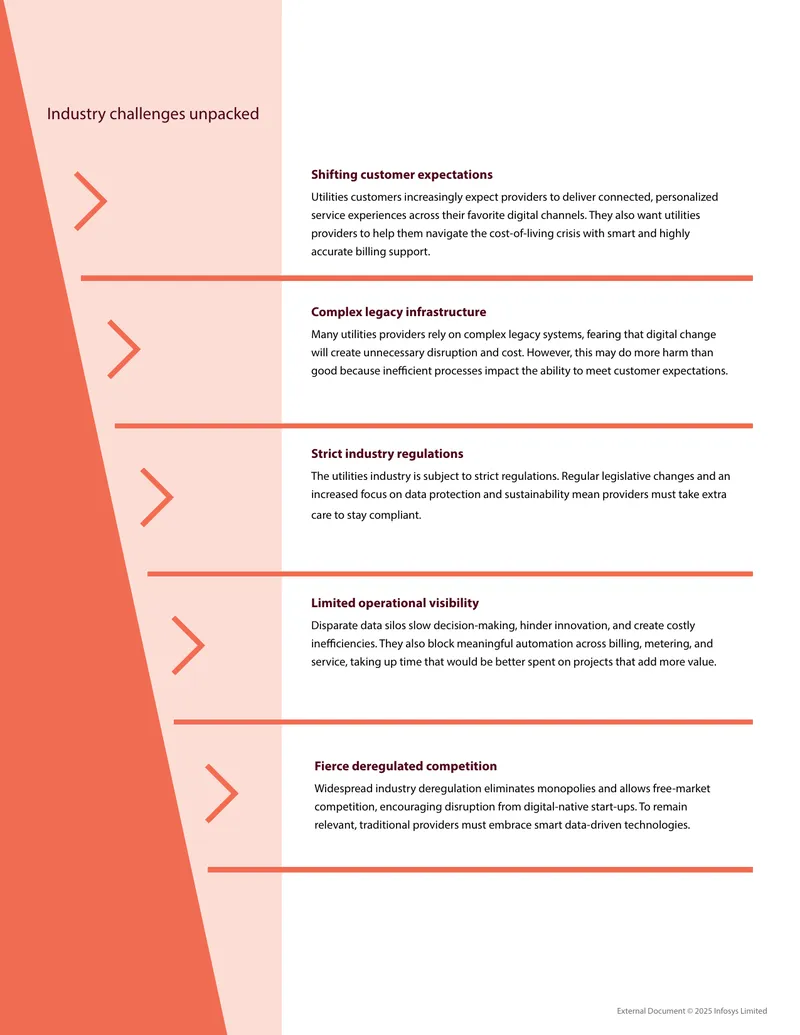 Industry challenges unpacked

Shifting customer expectations

Utilities customers increasingly expect providers to deliver connected, personalized service experiences across their favorite digital channels. They also want utilities providers to help them navigate the cost-of-living crisis with smart and highly accurate billing support.

Complex legacy infrastructure

Many utilities providers rely on complex legacy systems, fearing that digital change will create unnecessary disruption and cost. However, this may do more harm than good because inefficient processes impact the ability to meet customer expectations.

Strict industry regulations

The utilities industry is subject to strict regulations. Regular legislative changes and an increased focus on data protection and sustainability mean providers must take extra care to stay compliant.

Limited operational visibility

Disparate data silos slow decision-making, hinder innovation, and create costly inefficiencies. They also block meaningful automation across billing, metering, and service, taking up time that would be better spent on projects that add more value.

Fierce deregulated competition

Widespread industry deregulation eliminates monopolies and allows free-market competition, encouraging disruption from digital-native start-ups. To remain relevant, traditional providers must embrace smart data-driven technologies.

External Document © 2025 Infosys Limited